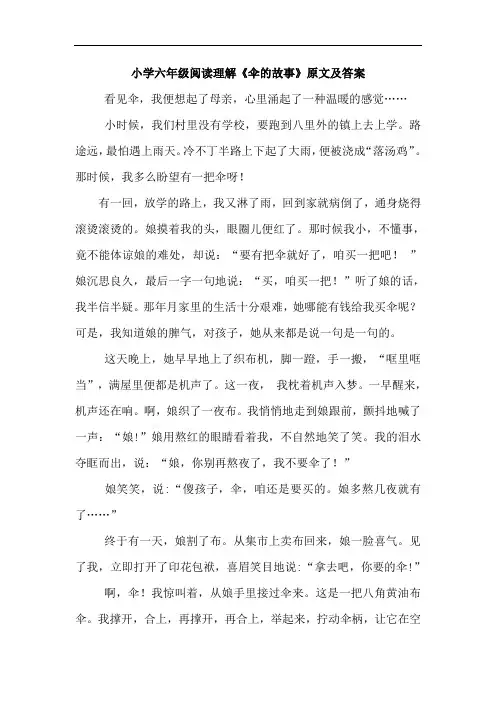 小学六年级阅读理解《伞的故事》原文及答案

看见伞，我便想起了母亲，心里涌起了一种温暖的感觉……

小时候，我们村里没有学校，要跑到八里外的镇上去上学。路途远，最怕遇上雨天。冷不丁半路上下起了大雨，便被浇成“落汤鸡”。那时候，我多么盼望有一把伞呀！

有一回，放学的路上，我又淋了雨，回到家就病倒了，通身烧得滚烫滚烫的。娘摸着我的头，眼圈儿便红了。那时候我小，不懂事，竟不能体谅娘的难处，却说：“要有把伞就好了，咱买一把吧！”娘沉思良久，最后一字一句地说：“买，咱买一把！”听了娘的话，我半信半疑。那年月家里的生活十分艰难，她哪能有钱给我买伞呢？可是，我知道娘的脾气，对孩子，她从来都是说一句是一句的。

这天晚上，她早早地上了织布机，脚一蹬，手一搬，“哐里哐当”，满屋里便都是机声了。这一夜，我枕着机声入梦。一早醒来，机声还在响。啊，娘织了一夜布。我悄悄地走到娘跟前，颤抖地喊了一声：“娘！”娘用熬红的眼睛看着我，不自然地笑了笑。我的泪水夺眶而出，说：“娘，你别再熬夜了，我不要伞了！”

娘笑笑，说：“傻孩子，伞，咱还是要买的。娘多熬几夜就有了……”

终于有一天，娘割了布。从集市上卖布回来，娘一脸喜气。见了我，立即打开了印花包袱，喜眉笑目地说：“拿去吧，你要的伞！”

啊，伞！我惊叫着，从娘手里接过伞来。这是一把八角黄油布伞。我撑开，合上，再撑开，再合上，举起来，拧动伞柄，让它在空